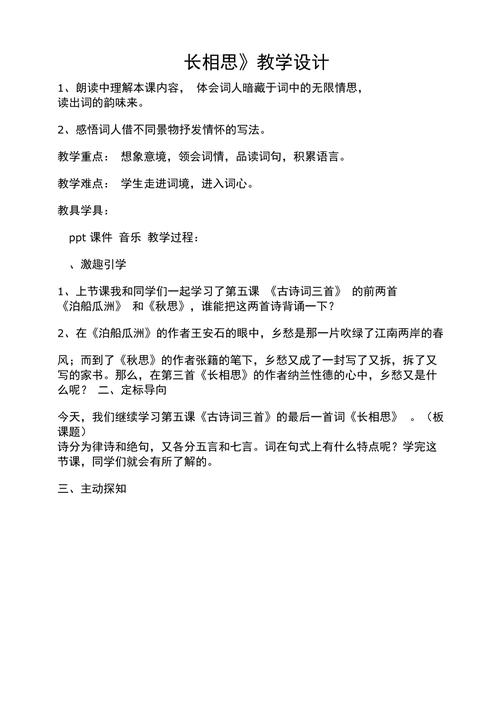 长相思》教学设计

1、朗读中理解本课内容， 体会词人暗藏于词中的无限情思，读出词的韵味来。

2、感悟词人借不同景物抒发情怀的写法。

教学重点： 想象意境，领会词情，品读词句，积累语言。

教学难点： 学生走进词境，进入词心。

教具学具：

ppt 课件 音乐 教学过程：

、激趣引学

1、上节课我和同学们一起学习了第五课 《古诗词三首》 的前两首《泊船瓜洲》 和《秋思》，谁能把这两首诗背诵一下？

2、在《泊船瓜洲》的作者王安石的眼中，乡愁是那一片吹绿了江南两岸的春

风；而到了《秋思》的作者张籍的笔下，乡愁又成了一封写了又拆，拆了又写的家书。那么，在第三首《长相思》的作者纳兰性德的心中，乡愁又是什么呢？ 二、定标导向

今天，我们继续学习第五课《古诗词三首》的最后一首词《长相思》 。（板课题）
诗分为律诗和绝句，又各分五言和七言。词在句式上有什么特点呢？学完这节课，同学们就会有所了解的。

三、主动探知